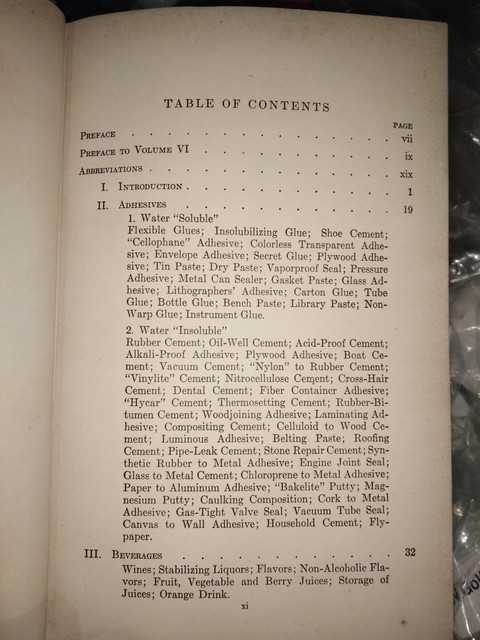 TABLE OF CONTENTS

PAGE

PREFACE vii

PREFACE TO VOLUME VI ix

ABBREVIATIONS xix

I. INTRODUCTION 1

II. ADHESIVES 19

1. Water "Soluble"
Flexible Glues; Insolubilizing Glue; Shoe Cement; "Cellophane" Adhesive; Colorless Transparent Adhesive; Envelope Adhesive; Secret Glue; Plywood Adhesive; Tin Paste; Dry Paste; Vaporproof Seal; Pressure Adhesive; Metal Can Sealer; Gasket Paste; Glass Adhesive; Lithographers' Adhesive; Carton Glue; Tube Glue; Bottle Glue; Bench Paste; Library Paste; Non-Warp Glue; Instrument Glue.

2. Water "Insoluble"
Rubber Cement; Oil-Well Cement; Acid-Proof Cement; Alkali-Proof Adhesive; Plywood Adhesive; Boat Cement; Vacuum Cement; "Nylon" to Rubber Cement; "Vinylite" Cement; Nitrocellulose Cement; Cross-Hair Cement; Dental Cement; Fiber Container Adhesive; "Hycar" Cement; Thermosetting Cement; Rubber-Bitumen Cement; Woodjoining Adhesive; Laminating Adhesive; Compositing Cement; Celluloid to Wood Cement; Luminous Adhesive; Belting Paste; Roofing Cement; Pipe-Leak Cement; Stone Repair Cement; Synthetic Rubber to Metal Adhesive; Engine Joint Seal; Glass to Metal Cement; Chloroprene to Metal Adhesive; Paper to Aluminum Adhesive; "Bakelite" Putty; Magnesium Putty; Caulking Composition; Cork to Metal Adhesive; Gas-Tight Valve Seal; Vacuum Tube Seal; Canvas to Wall Adhesive; Household Cement; Flypaper.

III. BEVERAGES 32

Wines; Stabilizing Liquors; Flavors; Non-Alcoholic Flavors; Fruit, Vegetable and Berry Juices; Storage of Juices; Orange Drink.

xi